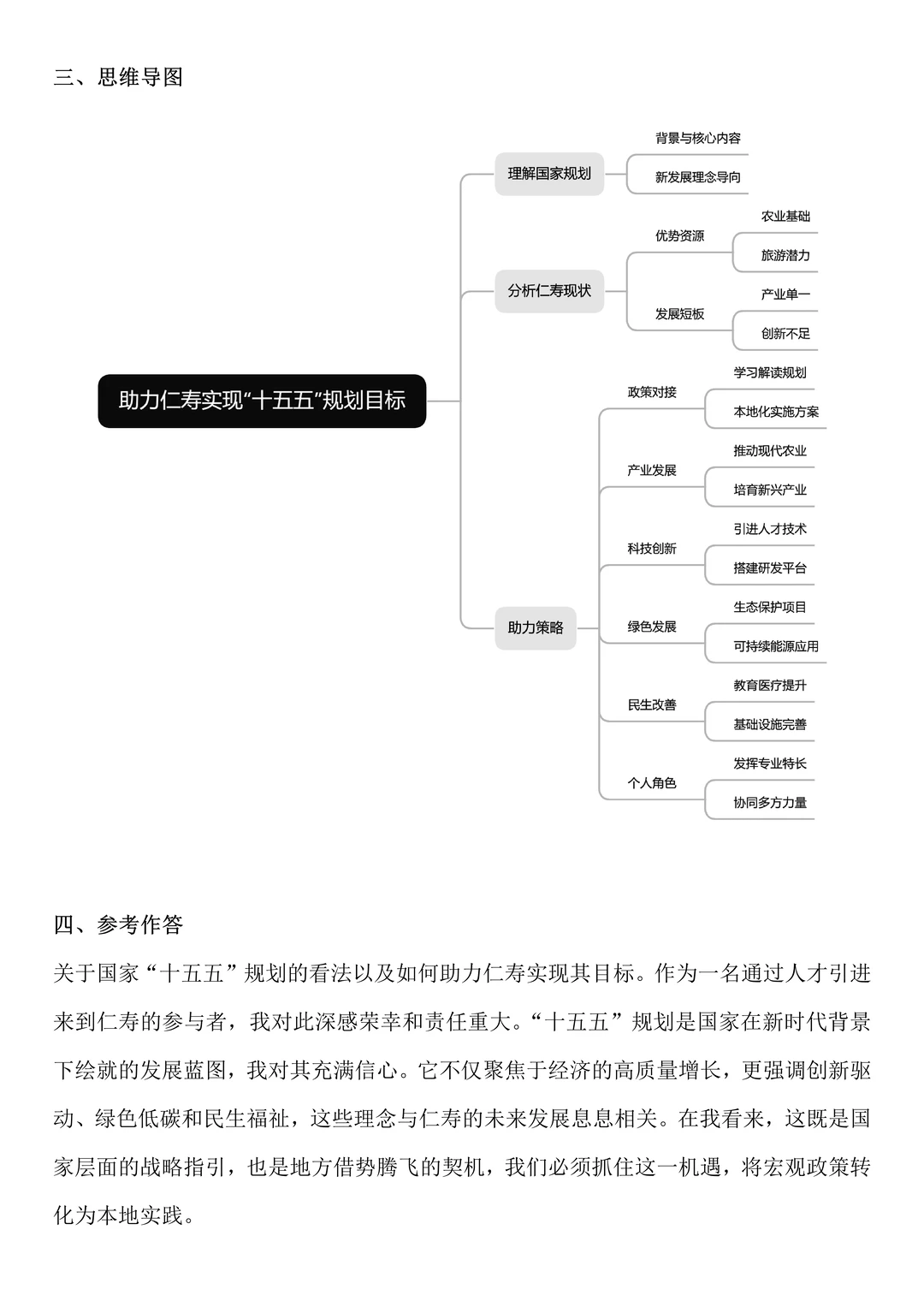 三、思维导图

助力仁寿实现“十五五”规划目标

理解国家规划

背景与核心内容

新发展理念导向

分析仁寿现状

优势资源

农业基础

旅游潜力

发展短板

产业单一

创新不足

助力策略

政策对接

学习解读规划

本地化实施方案

产业发展

推动现代农业

培育新兴产业

科技创新

引进人才技术

搭建研发平台

绿色发展

生态保护项目

可持续能源应用

民生改善

教育医疗提升

基础设施完善

个人角色

发挥专业特长

协同多方力量

四、参考作答

关于国家“十五五”规划的看法以及如何助力仁寿实现其目标。作为一名通过人才引进来到仁寿的参与者，我对此深感荣幸和责任重大。“十五五”规划是国家在新时代背景下绘就的发展蓝图，我对其充满信心。它不仅聚焦于经济的高质量增长，更强调创新驱动、绿色低碳和民生福祉，这些理念与仁寿的未来发展息息相关。在我看来，这既是国家层面的战略指引，也是地方借势腾飞的契机，我们必须抓住这一机遇，将宏观政策转化为本地实践。